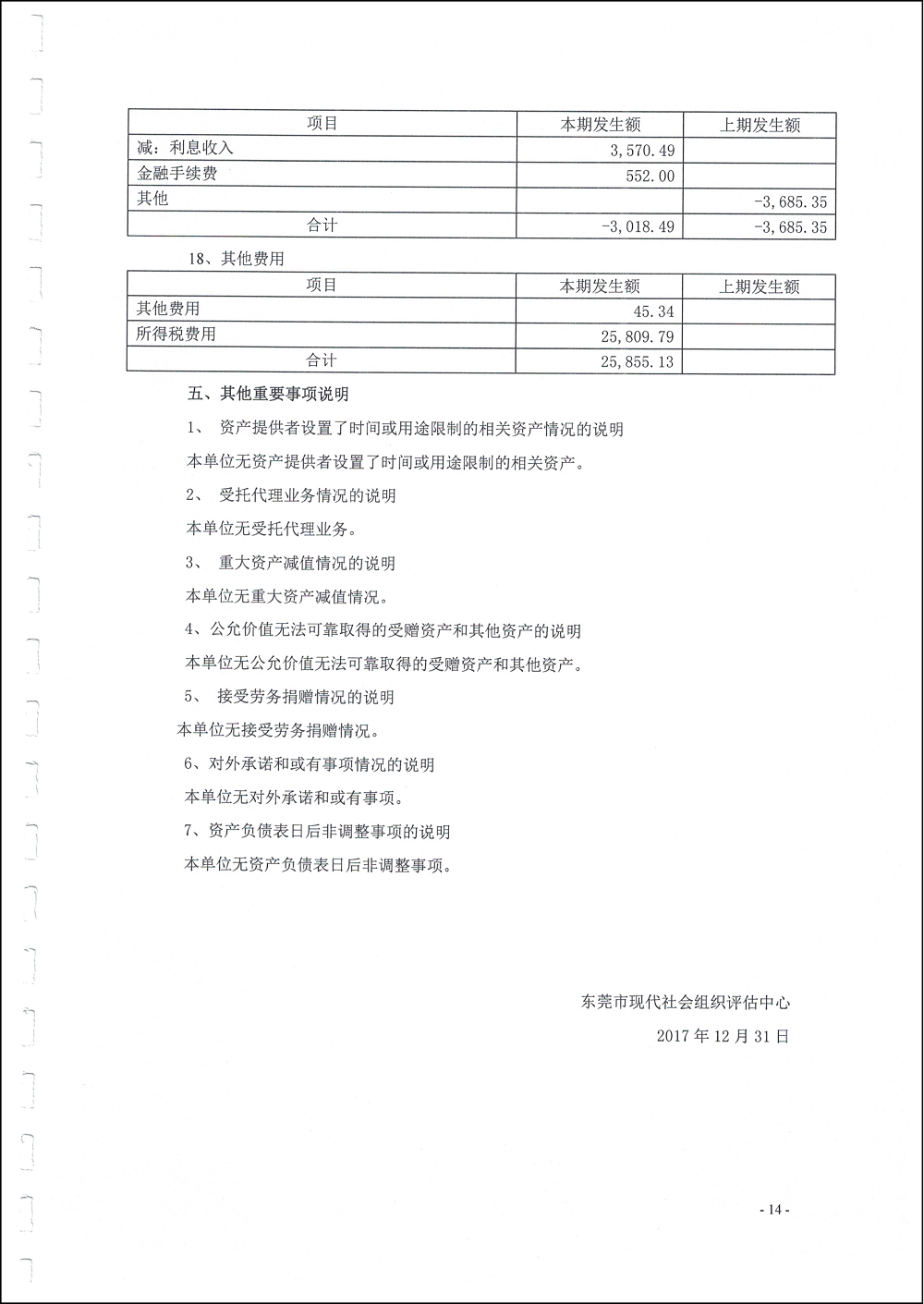 | 项目 | 本期发生额 | 上期发生额 |
|---|---|---|
| 减：利息收入 | 3,570.49 | |
| 金融手续费 | 552.00 | |
| 其他 | | -3,685.35 |
| 合计 | -3,018.49 | -3,685.35 |

18、其他费用

| 项目 | 本期发生额 | 上期发生额 |
|---|---|---|
| 其他费用 | 45.34 | |
| 所得税费用 | 25,809.79 | |
| 合计 | 25,855.13 | |

五、其他重要事项说明

1、 资产提供者设置了时间或用途限制的相关资产情况的说明

本单位无资产提供者设置了时间或用途限制的相关资产。

2、 受托代理业务情况的说明

本单位无受托代理业务。

3、 重大资产减值情况的说明

本单位无重大资产减值情况。

4、公允价值无法可靠取得的受赠资产和其他资产的说明

本单位无公允价值无法可靠取得的受赠资产和其他资产。

5、 接受劳务捐赠情况的说明

本单位无接受劳务捐赠情况。

6、对外承诺和或有事项情况的说明

本单位无对外承诺和或有事项。

7、资产负债表日后非调整事项的说明

本单位无资产负债表日后非调整事项。

东莞市现代社会组织评估中心

2017 年 12 月 31 日

- 14 -